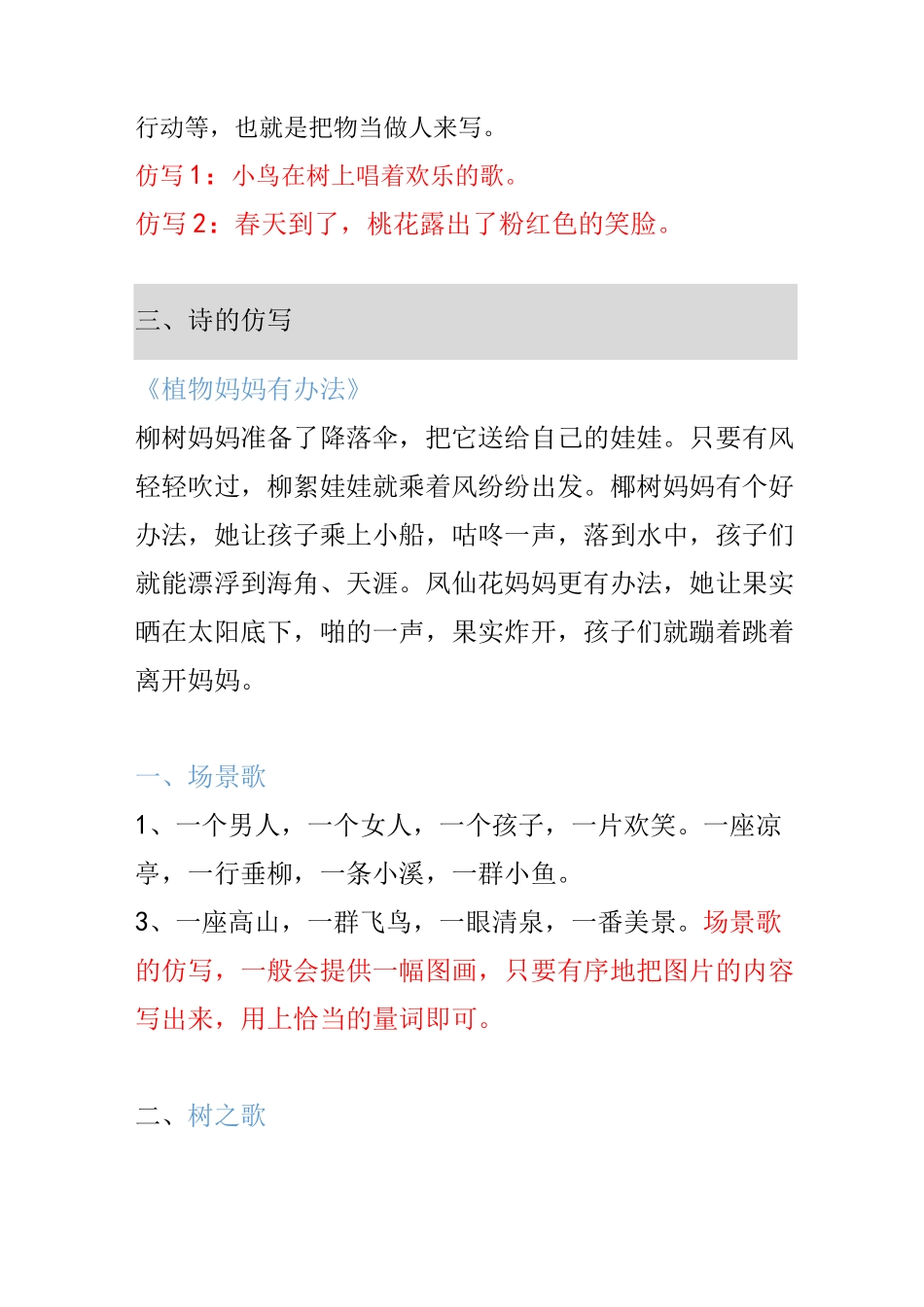 行动等，也就是把物当做人来写。

仿写 1：小鸟在树上唱着欢乐的歌。

仿写 2：春天到了，桃花露出了粉红色的笑脸。

三、诗的仿写

《植物妈妈有办法》

柳树妈妈准备了降落伞，把它送给自己的娃娃。只要有风轻轻吹过，柳絮娃娃就乘着风纷纷出发。椰树妈妈有个好办法，她让孩子乘上小船，咕咚一声，落到水中，孩子们就能漂浮到海角、天涯。凤仙花妈妈更有办法，她让果实晒在太阳底下，啪的一声，果实炸开，孩子们就蹦着跳着离开妈妈。

一、场景歌

1、一个男人，一个女人，一个孩子，一片欢笑。一座凉亭，一行垂柳，一条小溪，一群小鱼。

3、一座高山，一群飞鸟，一眼清泉，一番美景。场景歌的仿写，一般会提供一幅图画，只要有序地把图片的内容写出来，用上恰当的量词即可。

二、树之歌